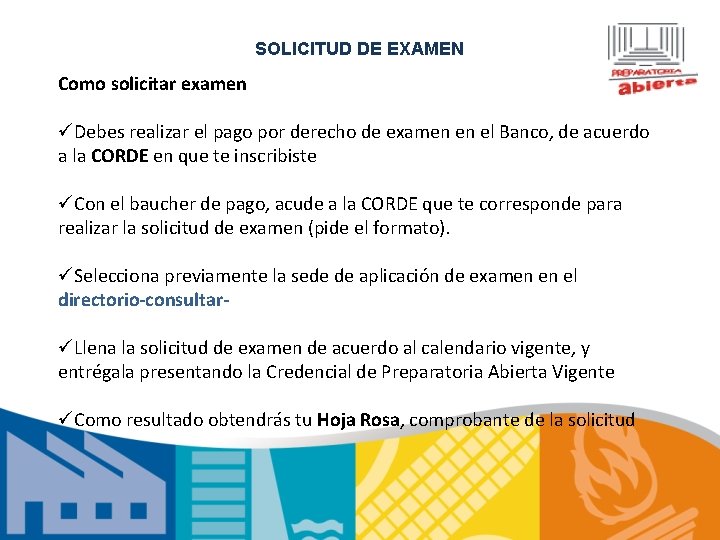 SOLICITUD DE EXAMEN

PREPARATORIA abierta

Como solicitar examen

✓Debes realizar el pago por derecho de examen en el Banco, de acuerdo a la CORDE en que te inscribiste

✓Con el baucher de pago, acude a la CORDE que te corresponde para realizar la solicitud de examen (pide el formato).

✓Selecciona previamente la sede de aplicación de examen en el directorio-consultar-

✓Llena la solicitud de examen de acuerdo al calendario vigente, y entrégala presentando la Credencial de Preparatoria Abierta Vigente

✓Como resultado obtendrás tu Hoja Rosa, comprobante de la solicitud